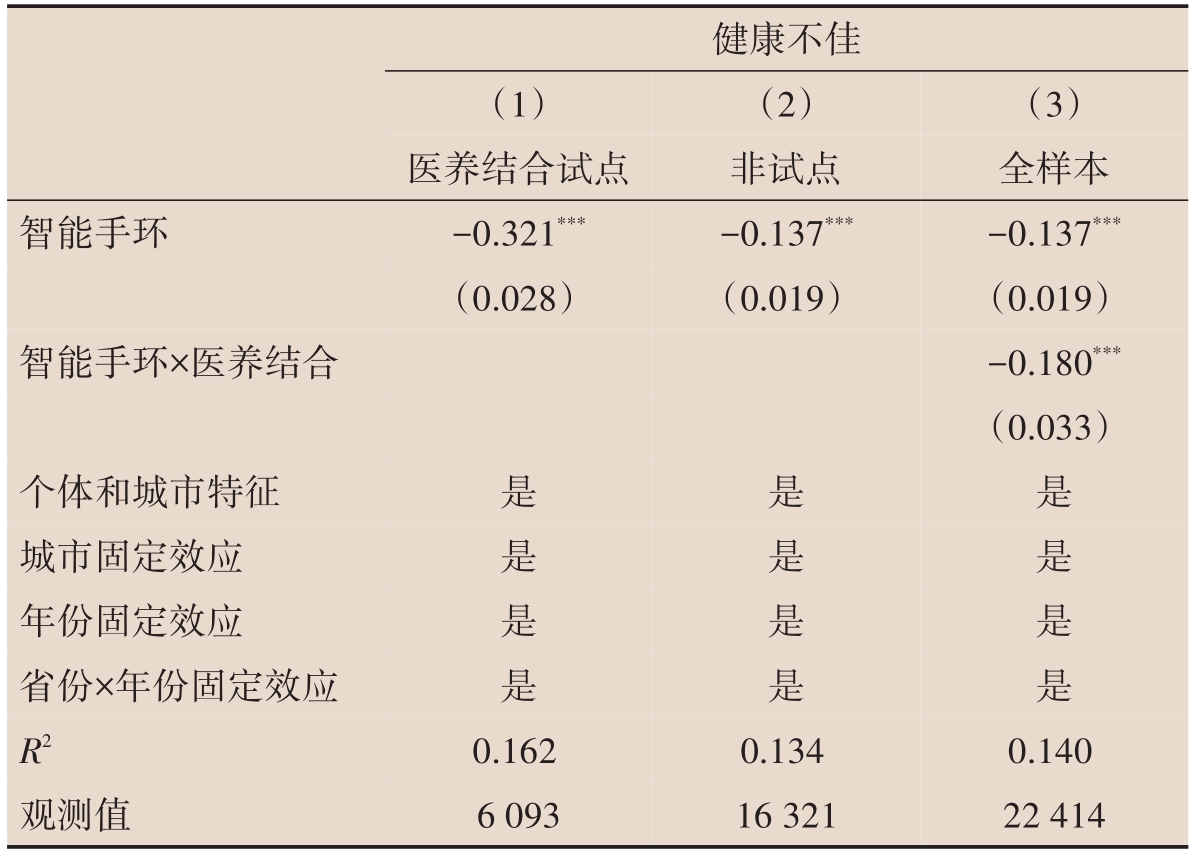 | | 健康不佳 | | |
|---|---|---|---|
| | （1） | （2） | （3） |
| | 医养结合试点 | 非试点 | 全样本 |
| 智能手环 | $-0.321^{***}$ | $-0.137^{***}$ | $-0.137^{***}$ |
| | （0.028） | （0.019） | （0.019） |
| 智能手环×医养结合 | | | $-0.180^{***}$ |
| | | | （0.033） |
| 个体和城市特征 | 是 | 是 | 是 |
| 城市固定效应 | 是 | 是 | 是 |
| 年份固定效应 | 是 | 是 | 是 |
| 省份×年份固定效应 | 是 | 是 | 是 |
| $R^2$ | 0.162 | 0.134 | 0.140 |
| 观测值 | 6 093 | 16 321 | 22 414 |